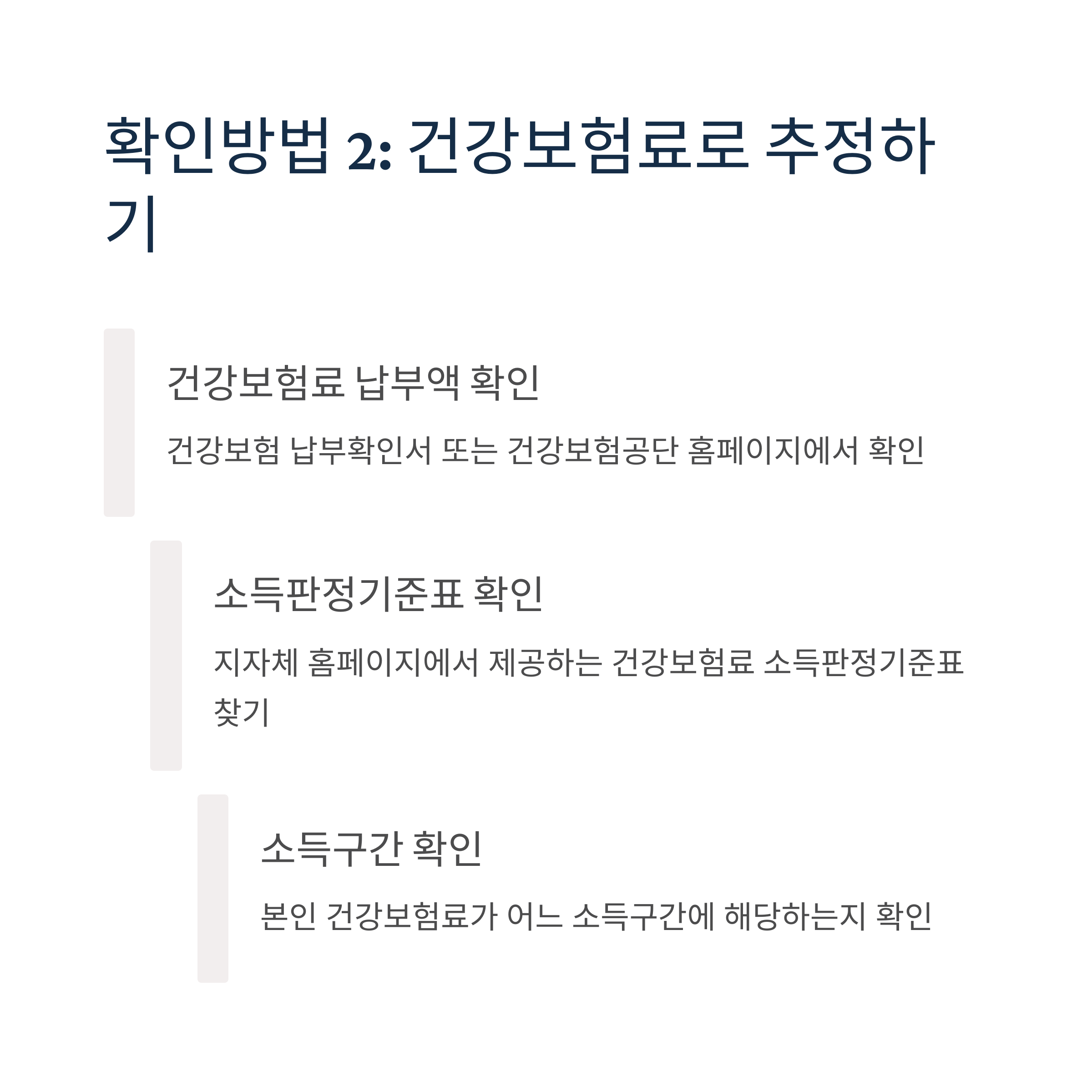 확인방법 2: 건강보험료로 추정하기

건강보험료 납부액 확인

건강보험 납부확인서 또는 건강보험공단 홈페이지에서 확인

소득판정기준표 확인

지자체 홈페이지에서 제공하는 건강보험료 소득판정기준표 찾기

소득구간 확인

본인 건강보험료가 어느 소득구간에 해당하는지 확인